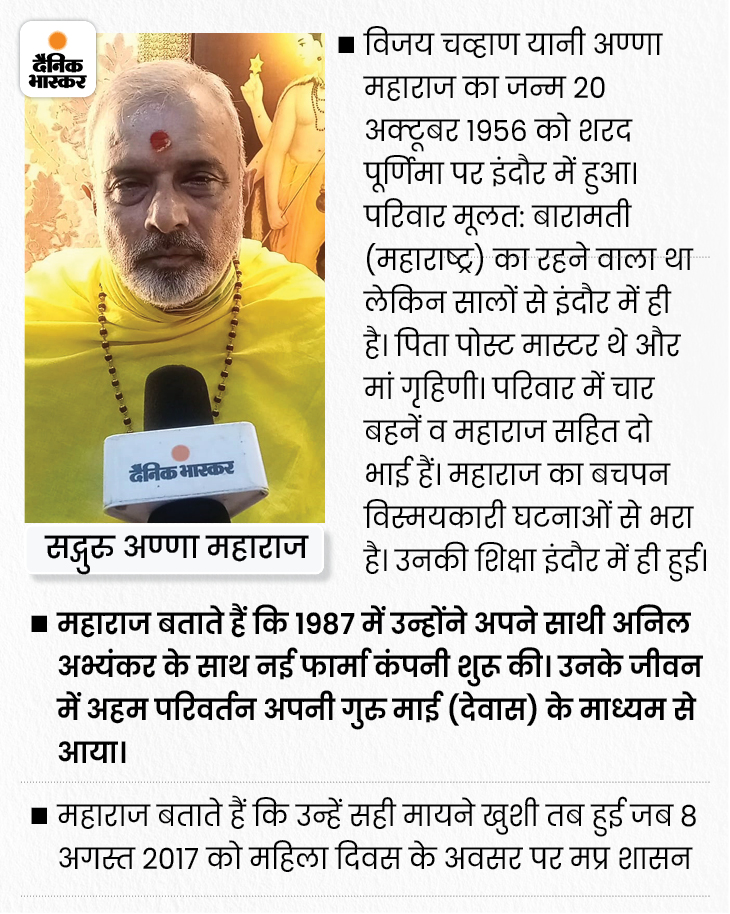 दैनिक भास्कर

दैनिक भास्कर

सद्गुरु अण्णा महाराज

■ विजय चव्हाण यानी अण्णा महाराज का जन्म 20 अक्टूबर 1956 को शरद पूर्णिमा पर इंदौर में हुआ। परिवार मूलत: बारामती (महाराष्ट्र) का रहने वाला था लेकिन सालों से इंदौर में ही है। पिता पोस्ट मास्टर थे और मां गृहिणी। परिवार में चार बहनें व महाराज सहित दो भाई हैं। महाराज का बचपन विस्मयकारी घटनाओं से भरा है। उनकी शिक्षा इंदौर में ही हुई।

■ महाराज बताते हैं कि 1987 में उन्होंने अपने साथी अनिल अभ्यंकर के साथ नई फार्मा कंपनी शुरू की। उनके जीवन में अहम परिवर्तन अपनी गुरु माई (देवास) के माध्यम से आया।

■ महाराज बताते हैं कि उन्हें सही मायने खुशी तब हुई जब 8 अगस्त 2017 को महिला दिवस के अवसर पर मप्र शासन